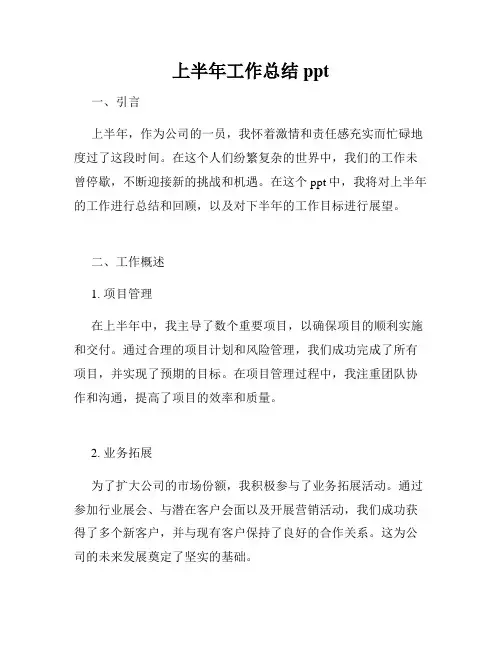 上半年工作总结 ppt

一、引言

上半年，作为公司的一员，我怀着激情和责任感充实而忙碌地度过了这段时间。在这个人们纷繁复杂的世界中，我们的工作未曾停歇，不断迎接新的挑战和机遇。在这个 ppt 中，我将对上半年的工作进行总结和回顾，以及对下半年的工作目标进行展望。

二、工作概述

1. 项目管理

在上半年中，我主导了数个重要项目，以确保项目的顺利实施和交付。通过合理的项目计划和风险管理，我们成功完成了所有项目，并实现了预期的目标。在项目管理过程中，我注重团队协作和沟通，提高了项目的效率和质量。

2. 业务拓展

为了扩大公司的市场份额，我积极参与了业务拓展活动。通过参加行业展会、与潜在客户会面以及开展营销活动，我们成功获得了多个新客户，并与现有客户保持了良好的合作关系。这为公司的未来发展奠定了坚实的基础。